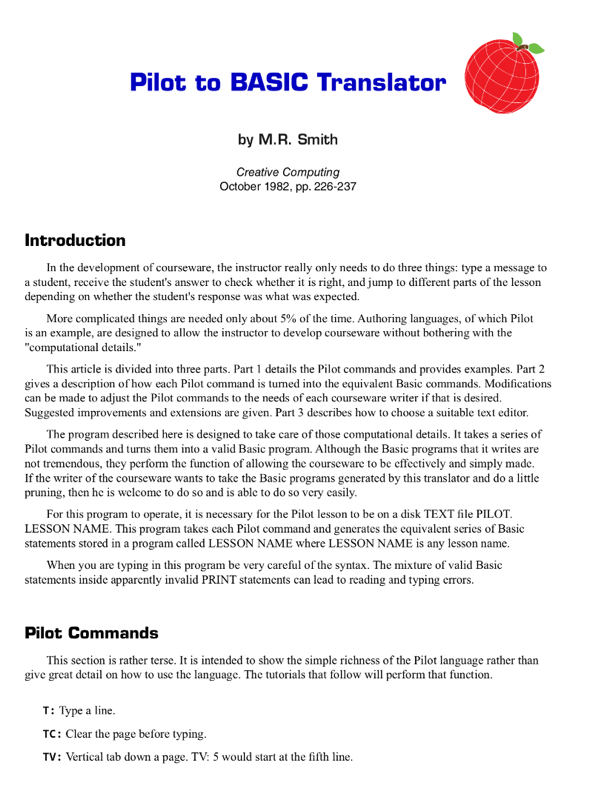 Pilot to BASIC Translator

by M.R. Smith

Creative Computing
October 1982, pp. 226-237

Introduction

In the development of courseware, the instructor really only needs to do three things: type a message to a student, receive the student's answer to check whether it is right, and jump to different parts of the lesson depending on whether the student's response was what was expected.

More complicated things are needed only about 5% of the time. Authoring languages, of which Pilot is an example, are designed to allow the instructor to develop courseware without bothering with the "computational details."

This article is divided into three parts. Part 1 details the Pilot commands and provides examples. Part 2 gives a description of how each Pilot command is turned into the equivalent Basic commands. Modifications can be made to adjust the Pilot commands to the needs of each courseware writer if that is desired. Suggested improvements and extensions are given. Part 3 describes how to choose a suitable text editor.

The program described here is designed to take care of those computational details. It takes a series of Pilot commands and turns them into a valid Basic program. Although the Basic programs that it writes are not tremendous, they perform the function of allowing the courseware to be effectively and simply made. If the writer of the courseware wants to take the Basic programs generated by this translator and do a little pruning, then he is welcome to do so and is able to do so very easily.

For this program to operate, it is necessary for the Pilot lesson to be on a disk TEXT file PILOT. LESSON NAME. This program takes each Pilot command and generates the equivalent series of Basic statements stored in a program called LESSON NAME where LESSON NAME is any lesson name.

When you are typing in this program be very careful of the syntax. The mixture of valid Basic statements inside apparently invalid PRINT statements can lead to reading and typing errors.

Pilot Commands

This section is rather terse. It is intended to show the simple richness of the Pilot language rather than give great detail on how to use the language. The tutorials that follow will perform that function.

T: Type a line.

TC: Clear the page before typing.

TV: Vertical tab down a page. TV: 5 would start at the fifth line.